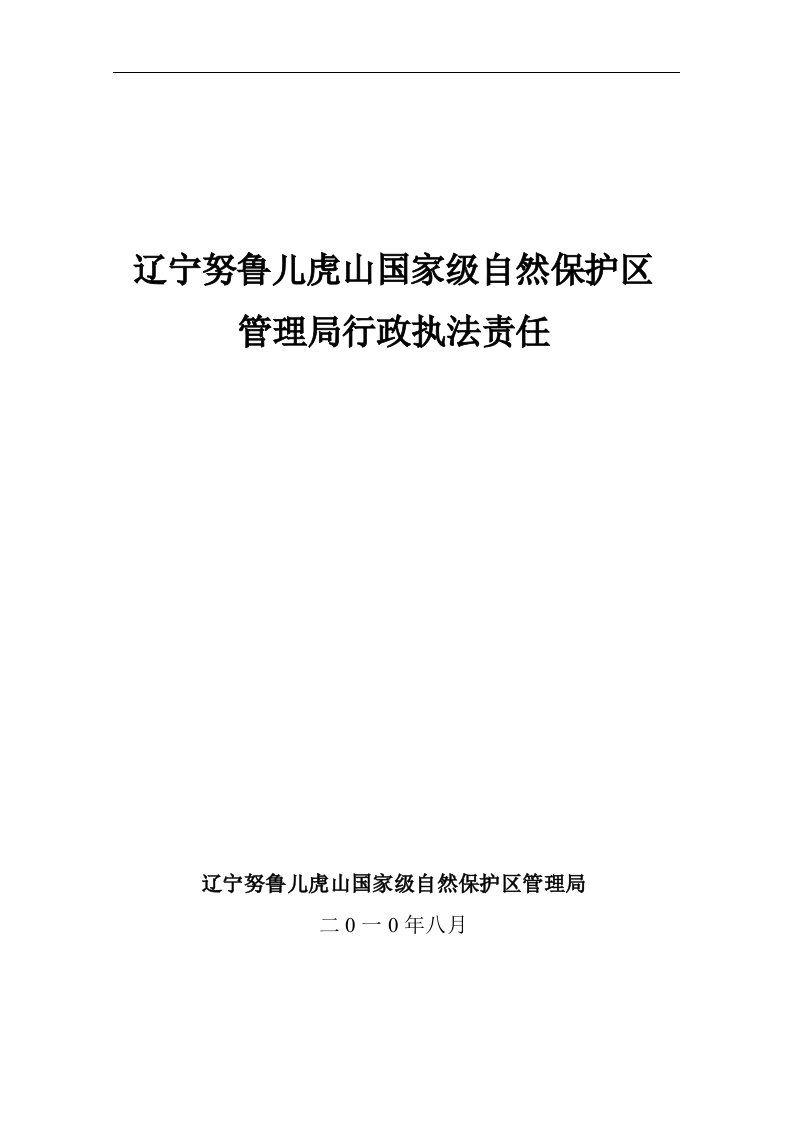 辽宁努鲁儿虎山国家级自然保护区
管理局行政执法责任

辽宁努鲁儿虎山国家级自然保护区管理局
二0一0年八月